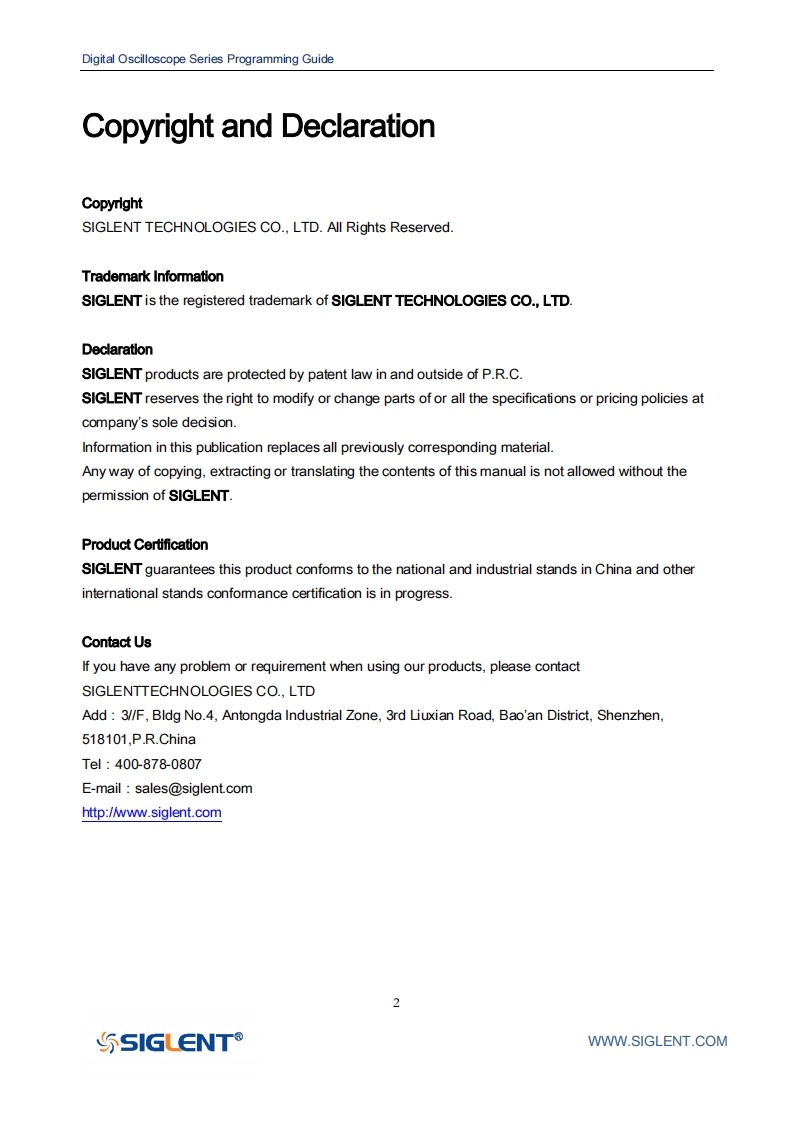 Digital Oscilloscope Series Programming Guide

Copyright and Declaration

Copyright
SIGLENT TECHNOLOGIES CO., LTD. All Rights Reserved.

Trademark Information
SIGLENT is the registered trademark of SIGLENT TECHNOLOGIES CO., LTD.

Declaration
SIGLENT products are protected by patent law in and outside of P.R.C.
SIGLENT reserves the right to modify or change parts of or all the specifications or pricing policies at company's sole decision.
Information in this publication replaces all previously corresponding material.
Any way of copying, extracting or translating the contents of this manual is not allowed without the permission of SIGLENT.

Product Certification
SIGLENT guarantees this product conforms to the national and industrial stands in China and other international stands conformance certification is in progress.

Contact Us
If you have any problem or requirement when using our products, please contact
SIGLENTTECHNOLOGIES CO., LTD
Add：3//F, Bldg No.4, Antongda Industrial Zone, 3rd Liuxian Road, Bao'an District, Shenzhen, 518101,P.R.China
Tel：400-878-0807
E-mail：sales@siglent.com
http://www.siglent.com

2

SIGLENT®

WWW.SIGLENT.COM